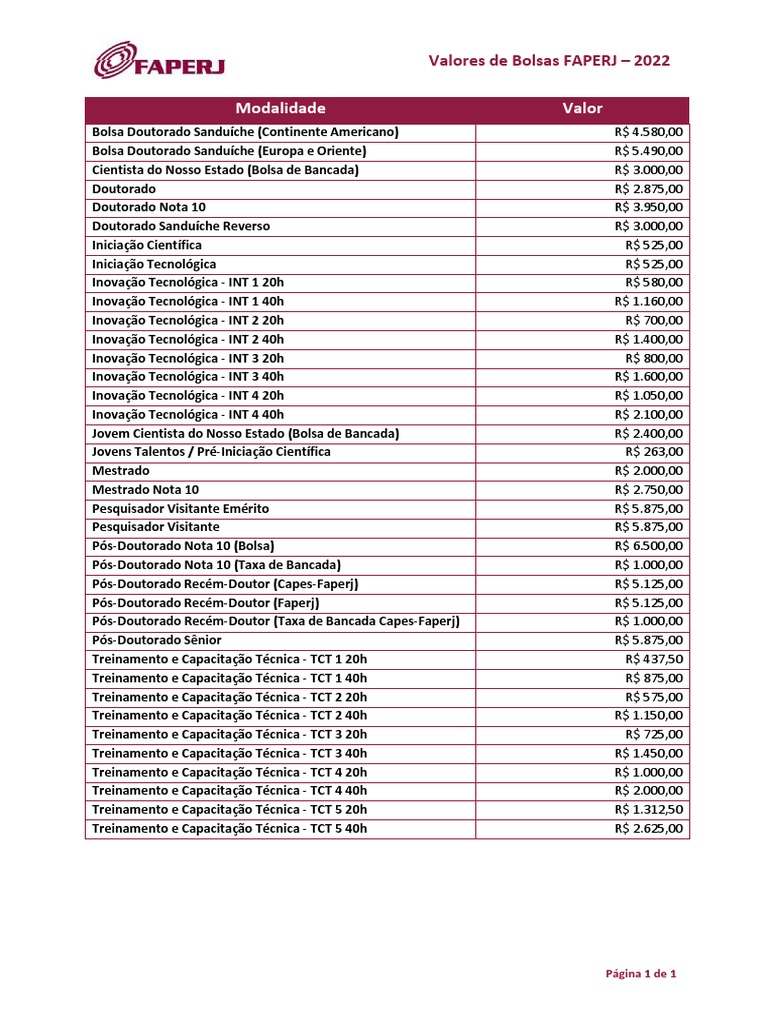 FAPERJ

Valores de Bolsas FAPERJ – 2022

| Modalidade | Valor |
|---|---|
| Bolsa Doutorado Sanduíche (Continente Americano) | R$ 4.580,00 |
| Bolsa Doutorado Sanduíche (Europa e Oriente) | R$ 5.490,00 |
| Cientista do Nosso Estado (Bolsa de Bancada) | R$ 3.000,00 |
| Doutorado | R$ 2.875,00 |
| Doutorado Nota 10 | R$ 3.950,00 |
| Doutorado Sanduíche Reverso | R$ 3.000,00 |
| Iniciação Científica | R$ 525,00 |
| Iniciação Tecnológica | R$ 525,00 |
| Inovação Tecnológica - INT 1 20h | R$ 580,00 |
| Inovação Tecnológica - INT 1 40h | R$ 1.160,00 |
| Inovação Tecnológica - INT 2 20h | R$ 700,00 |
| Inovação Tecnológica - INT 2 40h | R$ 1.400,00 |
| Inovação Tecnológica - INT 3 20h | R$ 800,00 |
| Inovação Tecnológica - INT 3 40h | R$ 1.600,00 |
| Inovação Tecnológica - INT 4 20h | R$ 1.050,00 |
| Inovação Tecnológica - INT 4 40h | R$ 2.100,00 |
| Jovem Cientista do Nosso Estado (Bolsa de Bancada) | R$ 2.400,00 |
| Jovens Talentos / Pré-Iniciação Científica | R$ 263,00 |
| Mestrado | R$ 2.000,00 |
| Mestrado Nota 10 | R$ 2.750,00 |
| Pesquisador Visitante Emérito | R$ 5.875,00 |
| Pesquisador Visitante | R$ 5.875,00 |
| Pós-Doutorado Nota 10 (Bolsa) | R$ 6.500,00 |
| Pós-Doutorado Nota 10 (Taxa de Bancada) | R$ 1.000,00 |
| Pós-Doutorado Recém-Doutor (Capes-Faperj) | R$ 5.125,00 |
| Pós-Doutorado Recém-Doutor (Faperj) | R$ 5.125,00 |
| Pós-Doutorado Recém-Doutor (Taxa de Bancada Capes-Faperj) | R$ 1.000,00 |
| Pós-Doutorado Sênior | R$ 5.875,00 |
| Treinamento e Capacitação Técnica - TCT 1 20h | R$ 437,50 |
| Treinamento e Capacitação Técnica - TCT 1 40h | R$ 875,00 |
| Treinamento e Capacitação Técnica - TCT 2 20h | R$ 575,00 |
| Treinamento e Capacitação Técnica - TCT 2 40h | R$ 1.150,00 |
| Treinamento e Capacitação Técnica - TCT 3 20h | R$ 725,00 |
| Treinamento e Capacitação Técnica - TCT 3 40h | R$ 1.450,00 |
| Treinamento e Capacitação Técnica - TCT 4 20h | R$ 1.000,00 |
| Treinamento e Capacitação Técnica - TCT 4 40h | R$ 2.000,00 |
| Treinamento e Capacitação Técnica - TCT 5 20h | R$ 1.312,50 |
| Treinamento e Capacitação Técnica - TCT 5 40h | R$ 2.625,00 |

Página 1 de 1